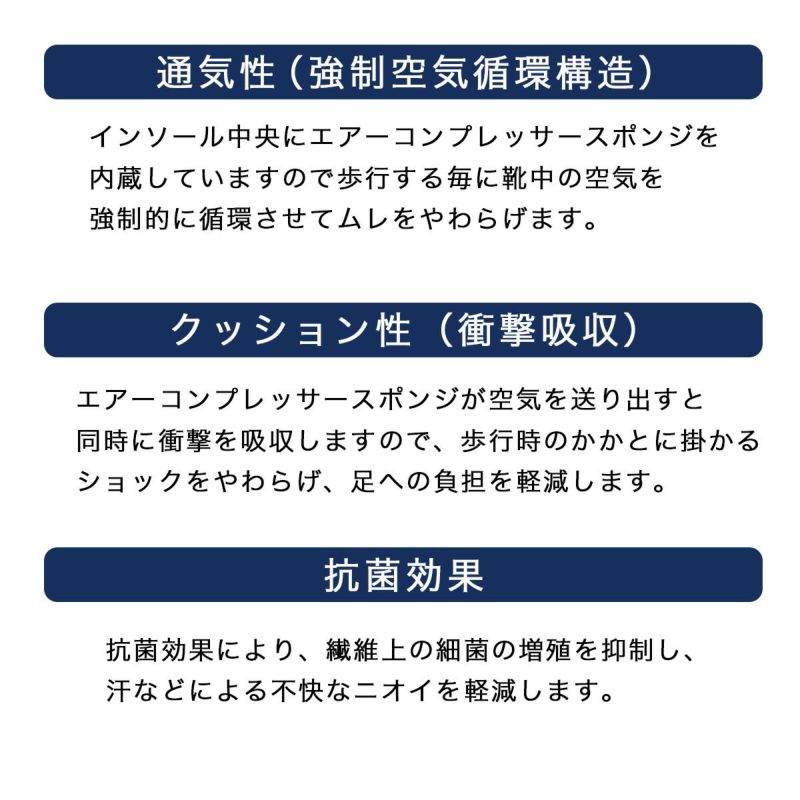 通気性（強制空気循環構造）

インソール中央にエアーコンプレッサースポンジを内蔵していますので歩行する毎に靴中の空気を強制的に循環させてムレをやわらげます。

クッション性（衝撃吸収）

エアーコンプレッサースポンジが空気を送り出すと同時に衝撃を吸収しますので、歩行時のかかとに掛かるショックをやわらげ、足への負担を軽減します。

抗菌効果

抗菌効果により、繊維上の細菌の増殖を抑制し、汗などによる不快なニオイを軽減します。